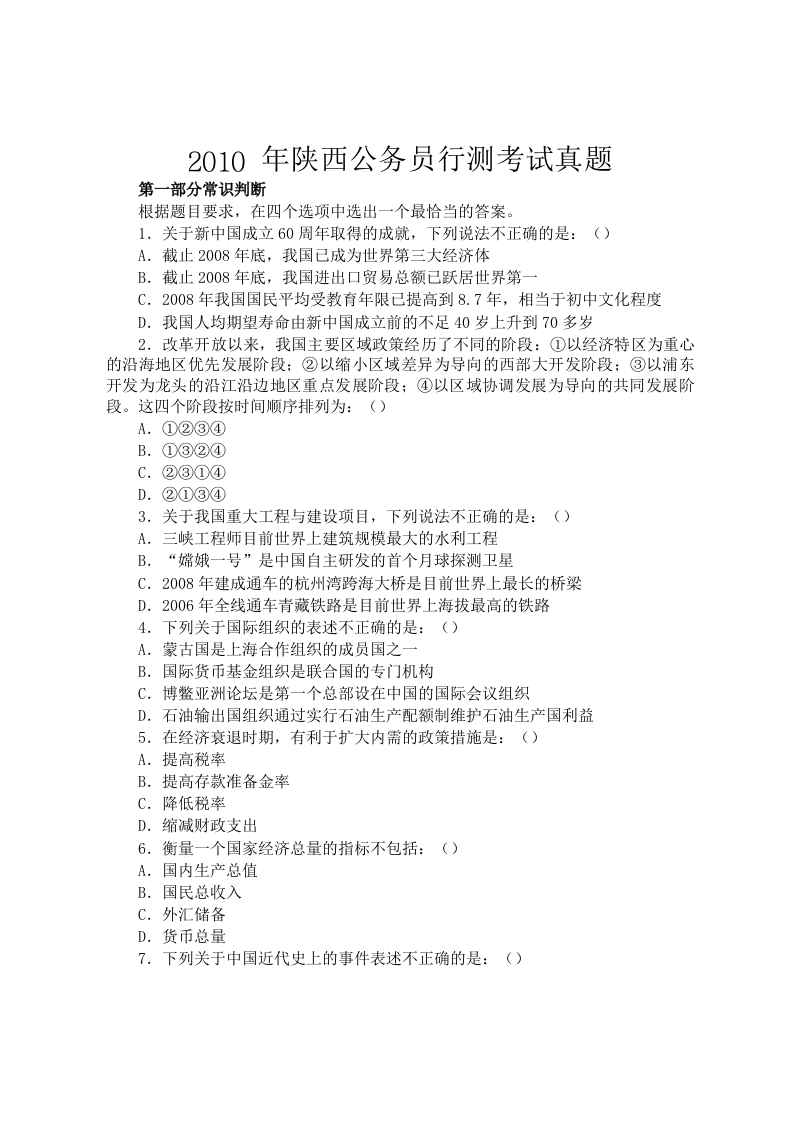 2010年陕西公务员行测考试真题

第一部分常识判断

根据题目要求，在四个选项中选出一个最恰当的答案。

1．关于新中国成立60周年取得的成就，下列说法不正确的是：（）

A．截止2008年底，我国已成为世界第三大经济体

B．截止2008年底，我国进出口贸易总额已跃居世界第一

C．2008年我国国民平均受教育年限已提高到8.7年，相当于初中文化程度

D．我国人均期望寿命由新中国成立前的不足40岁上升到70多岁

2．改革开放以来，我国主要区域政策经历了不同的阶段：①以经济特区为重心的沿海地区优先发展阶段；②以缩小区域差异为导向的西部大开发阶段；③以浦东开发为龙头的沿江沿边地区重点发展阶段；④以区域协调发展为导向的共同发展阶段。这四个阶段按时间顺序排列为：（）

A．①②③④

B．①③②④

C．②③①④

D．②①③④

3．关于我国重大工程与建设项目，下列说法不正确的是：（）

A．三峡工程师目前世界上建筑规模最大的水利工程

B．“嫦娥一号”是中国自主研发的首个月球探测卫星

C．2008年建成通车的杭州湾跨海大桥是目前世界上最长的桥梁

D．2006年全线通车青藏铁路是目前世界上海拔最高的铁路

4．下列关于国际组织的表述不正确的是：（）

A．蒙古国是上海合作组织的成员国之一

B．国际货币基金组织是联合国的专门机构

C．博鳌亚洲论坛是第一个总部设在中国的国际会议组织

D．石油输出国组织通过实行石油生产配额制维护石油生产国利益

5．在经济衰退时期，有利于扩大内需的政策措施是：（）

A．提高税率

B．提高存款准备金率

C．降低税率

D．缩减财政支出

6．衡量一个国家经济总量的指标不包括：（）

A．国内生产总值

B．国民总收入

C．外汇储备

D．货币总量

7．下列关于中国近代史上的事件表述不正确的是：（）